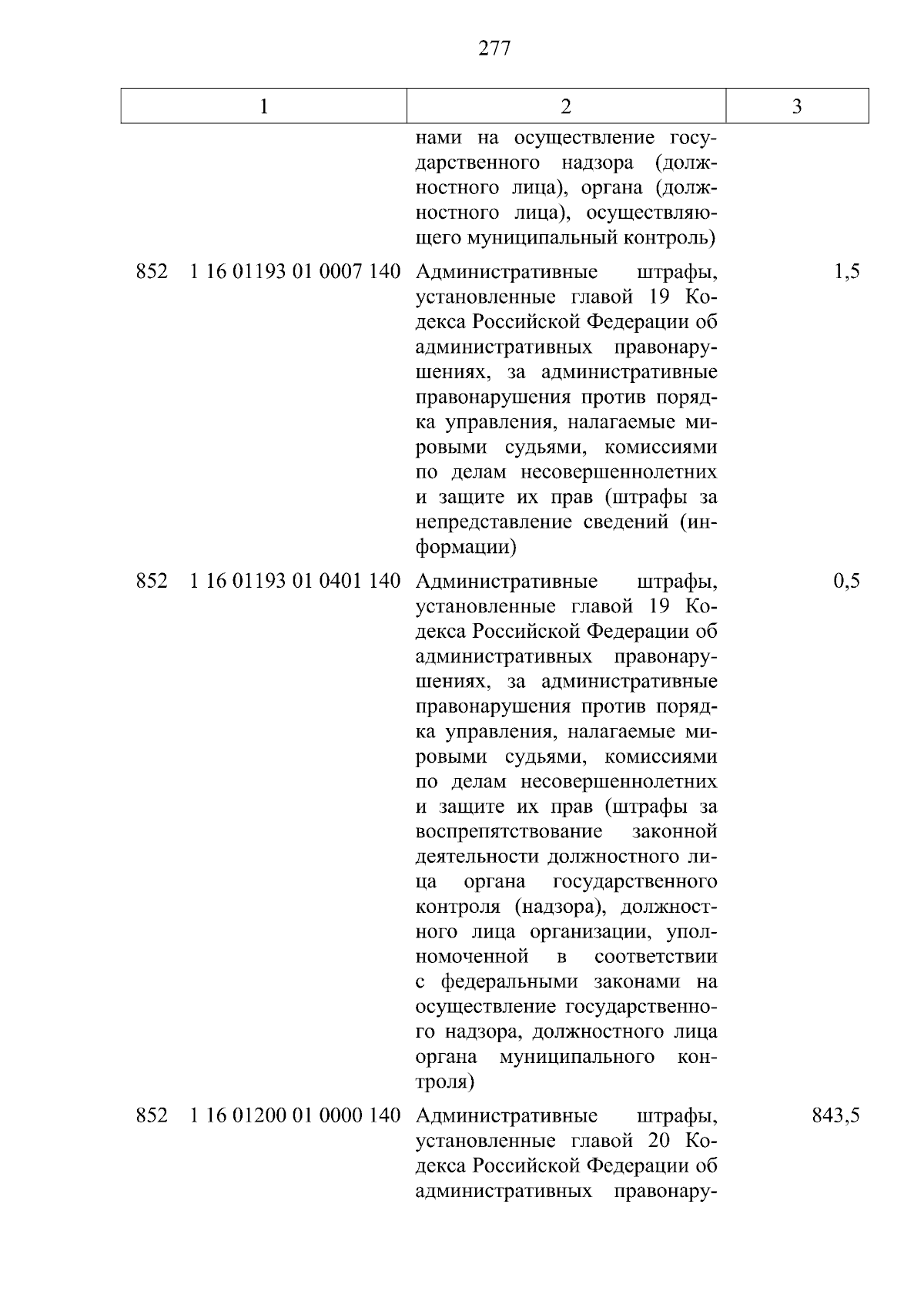 277

| 1 | 2 | 3 |
|---|---|---|
| | нами на осуществление государственного надзора (должностного лица), органа (должностного лица), осуществляющего муниципальный контроль) | |
| 852 1 16 01193 01 0007 140 | Административные штрафы, установленные главой 19 Кодекса Российской Федерации об административных правонарушениях, за административные правонарушения против порядка управления, налагаемые мировыми судьями, комиссиями по делам несовершеннолетних и защите их прав (штрафы за непредставление сведений (информации) | 1,5 |
| 852 1 16 01193 01 0401 140 | Административные штрафы, установленные главой 19 Кодекса Российской Федерации об административных правонарушениях, за административные правонарушения против порядка управления, налагаемые мировыми судьями, комиссиями по делам несовершеннолетних и защите их прав (штрафы за воспрепятствование законной деятельности должностного лица органа государственного контроля (надзора), должностного лица организации, уполномоченной в соответствии с федеральными законами на осуществление государственного надзора, должностного лица органа муниципального контроля) | 0,5 |
| 852 1 16 01200 01 0000 140 | Административные штрафы, установленные главой 20 Кодекса Российской Федерации об административных правонару- | 843,5 |